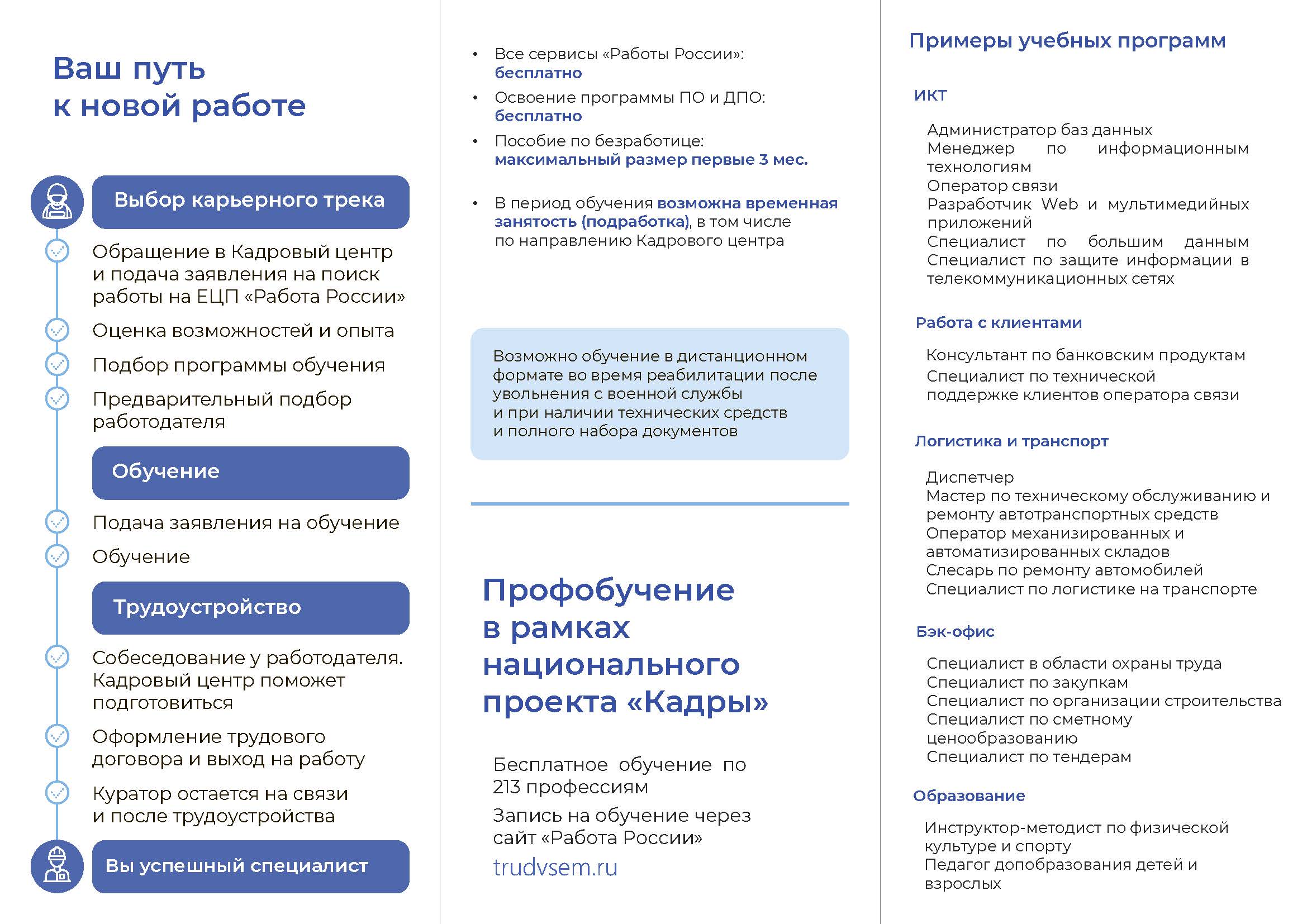 Ваш путь к новой работе

Выбор карьерного трека

Обращение в Кадровый центр и подача заявления на поиск работы на ЕЦП «Работа России»

Оценка возможностей и опыта

Подбор программы обучения

Предварительный подбор работодателя

Обучение

Подача заявления на обучение

Обучение

Трудоустройство

Собеседование у работодателя. Кадровый центр поможет подготовиться

Оформление трудового договора и выход на работу

Куратор остается на связи и после трудоустройства

Вы успешный специалист

• Все сервисы «Работы России»: бесплатно
• Освоение программы ПО и ДПО: бесплатно
• Пособие по безработице: максимальный размер первые 3 мес.

• В период обучения возможна временная занятость (подработка), в том числе по направлению Кадрового центра

Возможно обучение в дистанционном формате во время реабилитации после увольнения с военной службы и при наличии технических средств и полного набора документов

Профобучение в рамках национального проекта «Кадры»

Бесплатное обучение по 213 профессиям

Запись на обучение через сайт «Работа России»

trudvsem.ru

Примеры учебных программ

ИКТ

Администратор баз данных
Менеджер по информационным технологиям
Оператор связи
Разработчик Web и мультимедийных приложений
Специалист по большим данным
Специалист по защите информации в телекоммуникационных сетях

Работа с клиентами

Консультант по банковским продуктам
Специалист по технической поддержке клиентов оператора связи

Логистика и транспорт

Диспетчер
Мастер по техническому обслуживанию и ремонту автотранспортных средств
Оператор механизированных и автоматизированных складов
Слесарь по ремонту автомобилей
Специалист по логистике на транспорте

Бэк-офис

Специалист в области охраны труда
Специалист по закупкам
Специалист по организации строительства
Специалист по сметному ценообразованию
Специалист по тендерам

Образование

Инструктор-методист по физической культуре и спорту
Педагог допобразования детей и взрослых